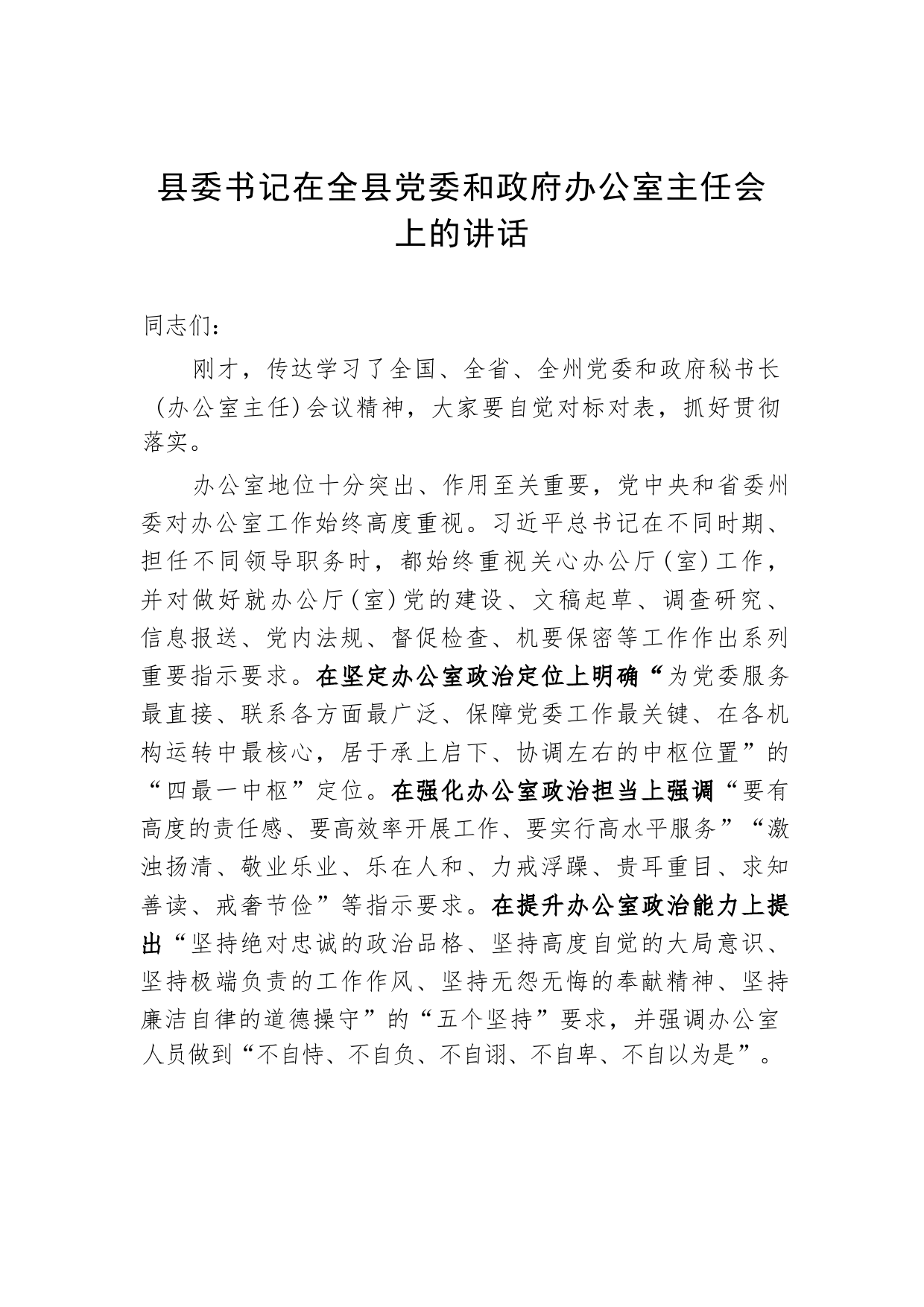 县委书记在全县党委和政府办公室主任会上的讲话

同志们：

刚才，传达学习了全国、全省、全州党委和政府秘书长（办公室主任）会议精神，大家要自觉对标对表，抓好贯彻落实。

办公室地位十分突出、作用至关重要，党中央和省委州委对办公室工作始终高度重视。习近平总书记在不同时期、担任不同领导职务时，都始终重视关心办公厅（室）工作，并对做好就办公厅（室）党的建设、文稿起草、调查研究、信息报送、党内法规、督促检查、机要保密等工作作出系列重要指示要求。在坚定办公室政治定位上明确“为党委服务最直接、联系各方面最广泛、保障党委工作最关键、在各机构运转中最核心，居于承上启下、协调左右的中枢位置”的“四最一中枢”定位。在强化办公室政治担当上强调“要有高度的责任感、要高效率开展工作、要实行高水平服务”“激浊扬清、敬业乐业、乐在人和、力戒浮躁、贵耳重目、求知善读、戒奢节俭”等指示要求。在提升办公室政治能力上提出“坚持绝对忠诚的政治品格、坚持高度自觉的大局意识、坚持极端负责的工作作风、坚持无怨无悔的奉献精神、坚持廉洁自律的道德操守”的“五个坚持”要求，并强调办公室人员做到“不自恃、不自负、不自诩、不自卑、不自以为是”。